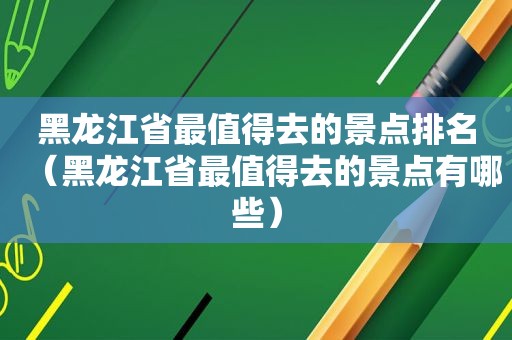 黑龙江省最值得去的景点排名（黑龙江省最值得去的景点有哪些）